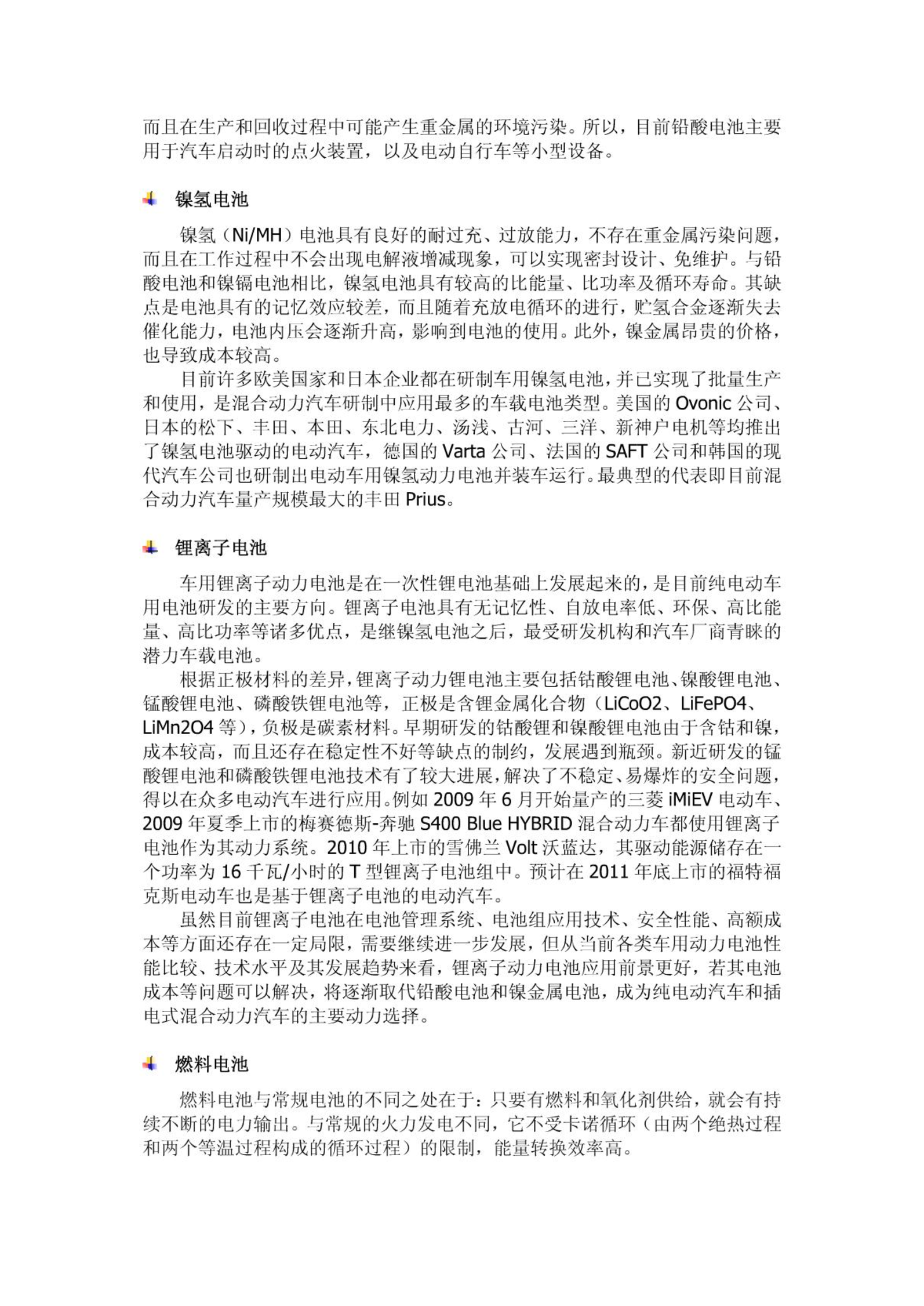 而且在生产和回收过程中可能产生重金属的环境污染。所以，目前铅酸电池主要用于汽车启动时的点火装置，以及电动自行车等小型设备。

镍氢电池

镍氢（Ni/MH）电池具有良好的耐过充、过放能力，不存在重金属污染问题，而且在工作过程中不会出现电解液增减现象，可以实现密封设计、免维护。与铅酸电池和镍镉电池相比，镍氢电池具有较高的比能量、比功率及循环寿命。其缺点是电池具有的记忆效应较差，而且随着充放电循环的进行，贮氢合金逐渐失去催化能力，电池内压会逐渐升高，影响到电池的使用。此外，镍金属昂贵的价格，也导致成本较高。

目前许多欧美国家和日本企业都在研制车用镍氢电池，并已实现了批量生产和使用，是混合动力汽车研制中应用最多的车载电池类型。美国的 Ovonic 公司、日本的松下、丰田、本田、东北电力、汤浅、古河、三洋、新神户电机等均推出了镍氢电池驱动的电动汽车，德国的 Varta 公司、法国的 SAFT 公司和韩国的现代汽车公司也研制出电动车用镍氢动力电池并装车运行。最典型的代表即目前混合动力汽车量产规模最大的丰田 Prius。

锂离子电池

车用锂离子动力电池是在一次性锂电池基础上发展起来的，是目前纯电动车用电池研发的主要方向。锂离子电池具有无记忆性、自放电率低、环保、高比能量、高比功率等诸多优点，是继镍氢电池之后，最受研发机构和汽车厂商青睐的潜力车载电池。

根据正极材料的差异，锂离子动力锂电池主要包括钴酸锂电池、镍酸锂电池、锰酸锂电池、磷酸铁锂电池等，正极是含锂金属化合物（LiCoO2、LiFePO4、LiMn2O4 等），负极是碳素材料。早期研发的钴酸锂和镍酸锂电池由于含钴和镍，成本较高，而且还存在稳定性不好等缺点的制约，发展遇到瓶颈。新近研发的锰酸锂电池和磷酸铁锂电池技术有了较大进展，解决了不稳定、易爆炸的安全问题，得以在众多电动汽车进行应用。例如 2009 年 6 月开始量产的三菱 iMiEV 电动车、2009 年夏季上市的梅赛德斯-奔驰 S400 Blue HYBRID 混合动力车都使用锂离子电池作为其动力系统。2010 年上市的雪佛兰 Volt 沃蓝达，其驱动能源储存在一个功率为 16 千瓦/小时的 T 型锂离子电池组中。预计在 2011 年底上市的福特福克斯电动车也是基于锂离子电池的电动汽车。

虽然目前锂离子电池在电池管理系统、电池组应用技术、安全性能、高额成本等方面还存在一定局限，需要继续进一步发展，但从当前各类车用动力电池性能比较、技术水平及其发展趋势来看，锂离子动力电池应用前景更好，若其电池成本等问题可以解决，将逐渐取代铅酸电池和镍金属电池，成为纯电动汽车和插电式混合动力汽车的主要动力选择。

燃料电池

燃料电池与常规电池的不同之处在于：只要有燃料和氧化剂供给，就会有持续不断的电力输出。与常规的火力发电不同，它不受卡诺循环（由两个绝热过程和两个等温过程构成的循环过程）的限制，能量转换效率高。